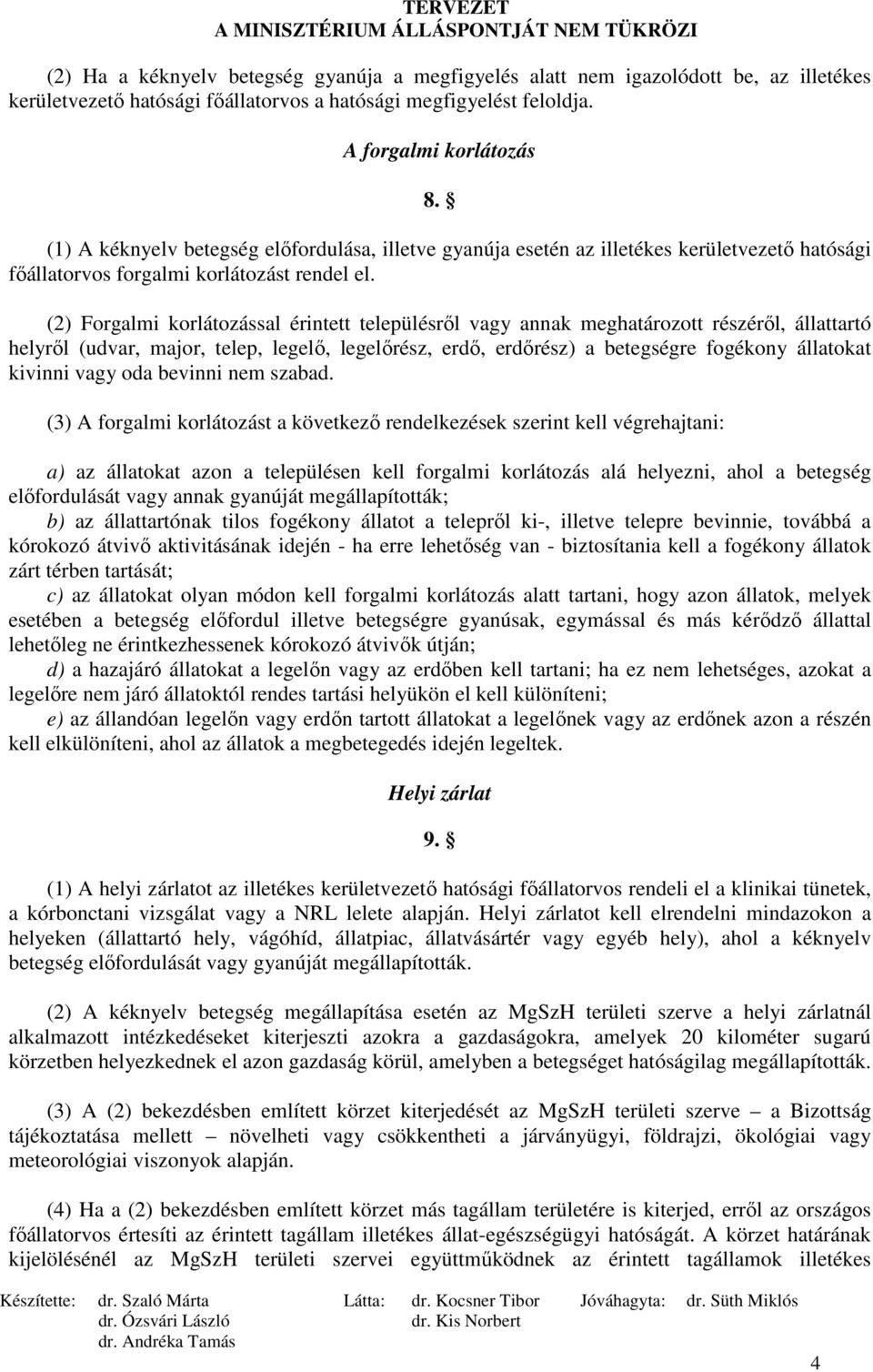 TERVEZET
A MINISZTÉRIUM ÁLLÁSPONTJÁT NEM TÜKRÖZI

(2) Ha a kéknyelv betegség gyanúja a megfigyelés alatt nem igazolódott be, az illetékes kerületvezető hatósági főállatorvos a hatósági megfigyelést feloldja.

A forgalmi korlátozás

8. §

(1) A kéknyelv betegség előfordulása, illetve gyanúja esetén az illetékes kerületvezető hatósági főállatorvos forgalmi korlátozást rendel el.

(2) Forgalmi korlátozással érintett településről vagy annak meghatározott részéről, állattartó helyről (udvar, major, telep, legelő, legelőrész, erdő, erdőrész) a betegségre fogékony állatokat kivinni vagy oda bevinni nem szabad.

(3) A forgalmi korlátozást a következő rendelkezések szerint kell végrehajtani:

a) az állatokat azon a településen kell forgalmi korlátozás alá helyezni, ahol a betegség előfordulását vagy annak gyanúját megállapították;
b) az állattartónak tilos fogékony állatot a telepről ki-, illetve telepre bevinnie, továbbá a kórokozó átvivő aktivitásának idején - ha erre lehetőség van - biztosítania kell a fogékony állatok zárt térben tartását;
c) az állatokat olyan módon kell forgalmi korlátozás alatt tartani, hogy azon állatok, melyek esetében a betegség előfordul illetve betegségre gyanúsak, egymással és más kérődző állattal lehetőleg ne érintkezhessenek kórokozó átvivők útján;
d) a hazajáró állatokat a legelőn vagy az erdőben kell tartani; ha ez nem lehetséges, azokat a legelőre nem járó állatoktól rendes tartási helyükön el kell különíteni;
e) az állandóan legelőn vagy erdőn tartott állatokat a legelőnek vagy az erdőnek azon a részén kell elkülöníteni, ahol az állatok a megbetegedés idején legeltek.

Helyi zárlat

9. §

(1) A helyi zárlatot az illetékes kerületvezető hatósági főállatorvos rendeli el a klinikai tünetek, a kórbonctani vizsgálat vagy a NRL lelete alapján. Helyi zárlatot kell elrendelni mindazokon a helyeken (állattartó hely, vágóhíd, állatpiac, állatvásártér vagy egyéb hely), ahol a kéknyelv betegség előfordulását vagy gyanúját megállapították.

(2) A kéknyelv betegség megállapítása esetén az MgSzH területi szerve a helyi zárlatnál alkalmazott intézkedéseket kiterjeszti azokra a gazdaságokra, amelyek 20 kilométer sugarú körzetben helyezkednek el azon gazdaság körül, amelyben a betegséget hatóságilag megállapították.

(3) A (2) bekezdésben említett körzet kiterjedését az MgSzH területi szerve – a Bizottság tájékoztatása mellett – növelheti vagy csökkentheti a járványügyi, földrajzi, ökológiai vagy meteorológiai viszonyok alapján.

(4) Ha a (2) bekezdésben említett körzet más tagállam területére is kiterjed, erről az országos főállatorvos értesíti az érintett tagállam illetékes állat-egészségügyi hatóságát. A körzet határának kijelölésénél az MgSzH területi szervei együttműködnek az érintett tagállamok illetékes

Készítette: dr. Szaló Márta
dr. Ózsvári László
dr. Andréka Tamás
Látta: dr. Kocsner Tibor
dr. Kis Norbert
Jóváhagyta: dr. Süth Miklós

4